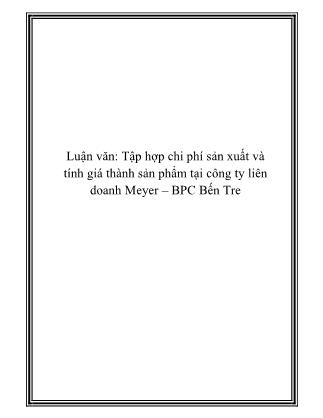 Luận văn: Tập hợp chi phí sản xuất và tính giá thành sản phẩm tại công ty liên doanh Meyer – BPC Bến Tre